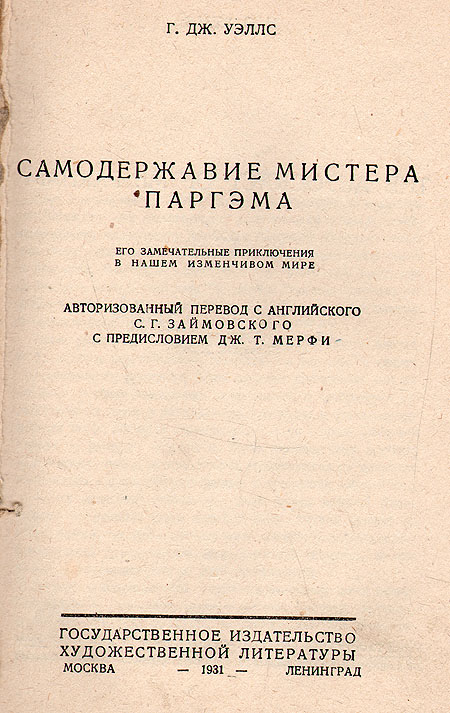 Г. ДЖ. УЭЛЛС

САМОДЕРЖАВИЕ МИСТЕРА ПАРГЭМА

ЕГО ЗАМЕЧАТЕЛЬНЫЕ ПРИКЛЮЧЕНИЯ В НАШЕМ ИЗМЕНЧИВОМ МИРЕ

АВТОРИЗОВАННЫЙ ПЕРЕВОД С АНГЛИЙСКОГО С. Г. ЗАЙМОВСКОГО С ПРЕДИСЛОВИЕМ ДЖ. Т. МЕРФИ

ГОСУДАРСТВЕННОЕ ИЗДАТЕЛЬСТВО ХУДОЖЕСТВЕННОЙ ЛИТЕРАТУРЫ
МОСКВА — 1931 — ЛЕНИНГРАД